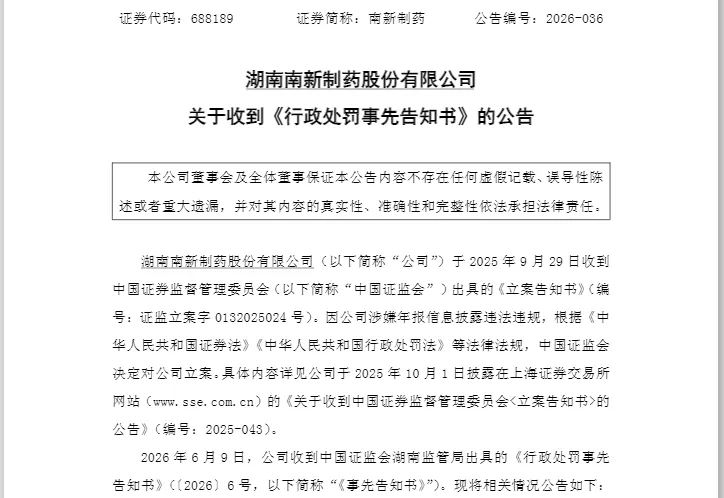 证券代码：688189　　　　证券简称：南新制药　　　　公告编号：2026-036

湖南南新制药股份有限公司
关于收到《行政处罚事先告知书》的公告

本公司董事会及全体董事保证本公告内容不存在任何虚假记载、误导性陈述或者重大遗漏，并对其内容的真实性、准确性和完整性依法承担法律责任。

湖南南新制药股份有限公司（以下简称“公司”）于 2025 年 9 月 29 日收到中国证券监督管理委员会（以下简称“中国证监会”）出具的《立案告知书》（编号：证监立案字 0132025024 号）。因公司涉嫌年报信息披露违法违规，根据《中华人民共和国证券法》《中华人民共和国行政处罚法》等法律法规，中国证监会决定对公司立案。具体内容详见公司于 2025 年 10 月 1 日披露在上海证券交易所网站（www.sse.com.cn）的《关于收到中国证券监督管理委员会<立案告知书>的公告》（编号：2025-043）。

2026 年 6 月 9 日，公司收到中国证监会湖南监管局出具的《行政处罚事先告知书》（〔2026〕6 号，以下简称“《事先告知书》”）。现将相关情况公告如下：